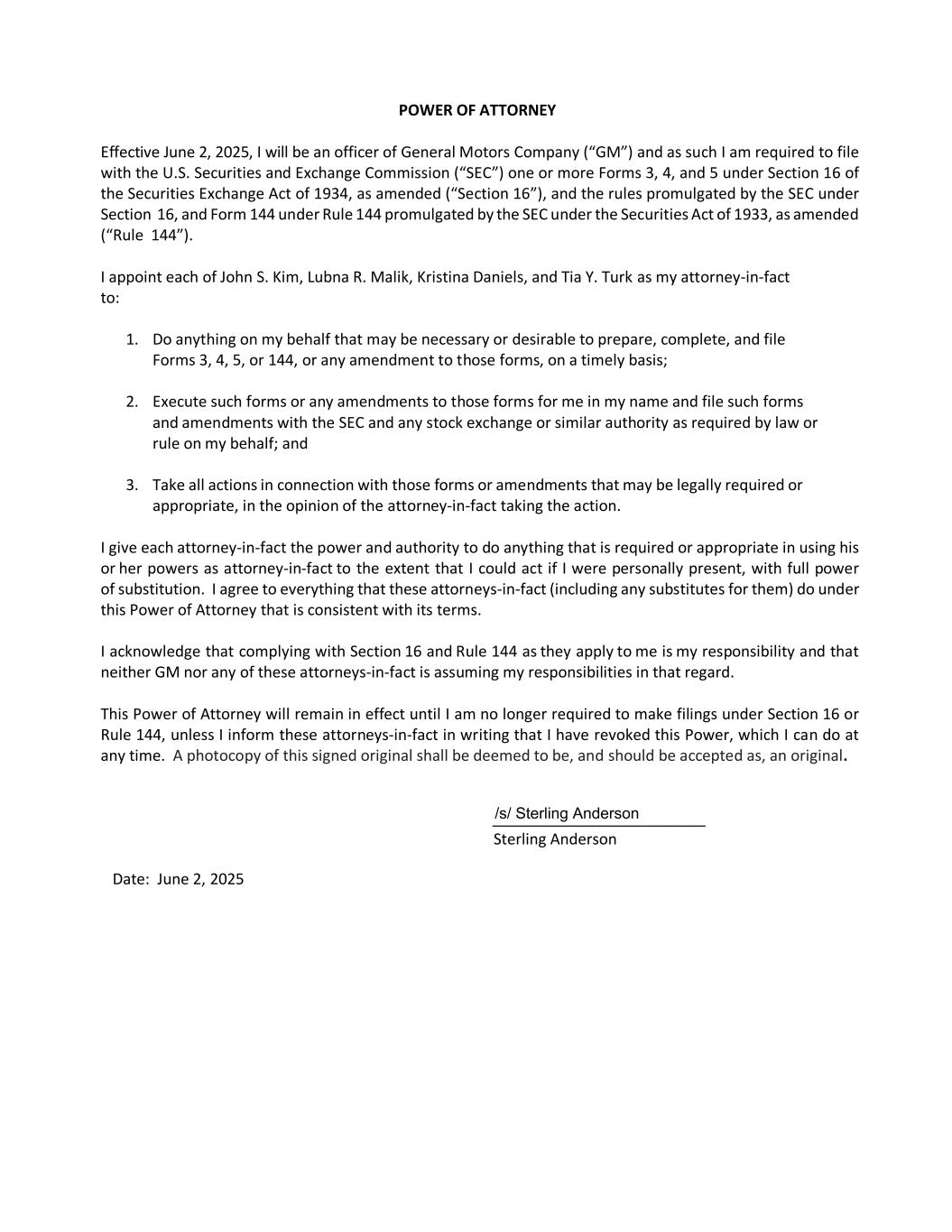 POWER OF ATTORNEY

Effective June 2, 2025, I will be an officer of General Motors Company (“GM”) and as such I am required to file with the U.S. Securities and Exchange Commission (“SEC”) one or more Forms 3, 4, and 5 under Section 16 of the Securities Exchange Act of 1934, as amended (“Section 16”), and the rules promulgated by the SEC under Section 16, and Form 144 under Rule 144 promulgated by the SEC under the Securities Act of 1933, as amended (“Rule 144”).

I appoint each of John S. Kim, Lubna R. Malik, Kristina Daniels, and Tia Y. Turk as my attorney-in-fact to:

1. Do anything on my behalf that may be necessary or desirable to prepare, complete, and file Forms 3, 4, 5, or 144, or any amendment to those forms, on a timely basis;

2. Execute such forms or any amendments to those forms for me in my name and file such forms and amendments with the SEC and any stock exchange or similar authority as required by law or rule on my behalf; and

3. Take all actions in connection with those forms or amendments that may be legally required or appropriate, in the opinion of the attorney-in-fact taking the action.

I give each attorney-in-fact the power and authority to do anything that is required or appropriate in using his or her powers as attorney-in-fact to the extent that I could act if I were personally present, with full power of substitution. I agree to everything that these attorneys-in-fact (including any substitutes for them) do under this Power of Attorney that is consistent with its terms.

I acknowledge that complying with Section 16 and Rule 144 as they apply to me is my responsibility and that neither GM nor any of these attorneys-in-fact is assuming my responsibilities in that regard.

This Power of Attorney will remain in effect until I am no longer required to make filings under Section 16 or Rule 144, unless I inform these attorneys-in-fact in writing that I have revoked this Power, which I can do at any time. A photocopy of this signed original shall be deemed to be, and should be accepted as, an original.

/s/ Sterling Anderson
Sterling Anderson

Date: June 2, 2025